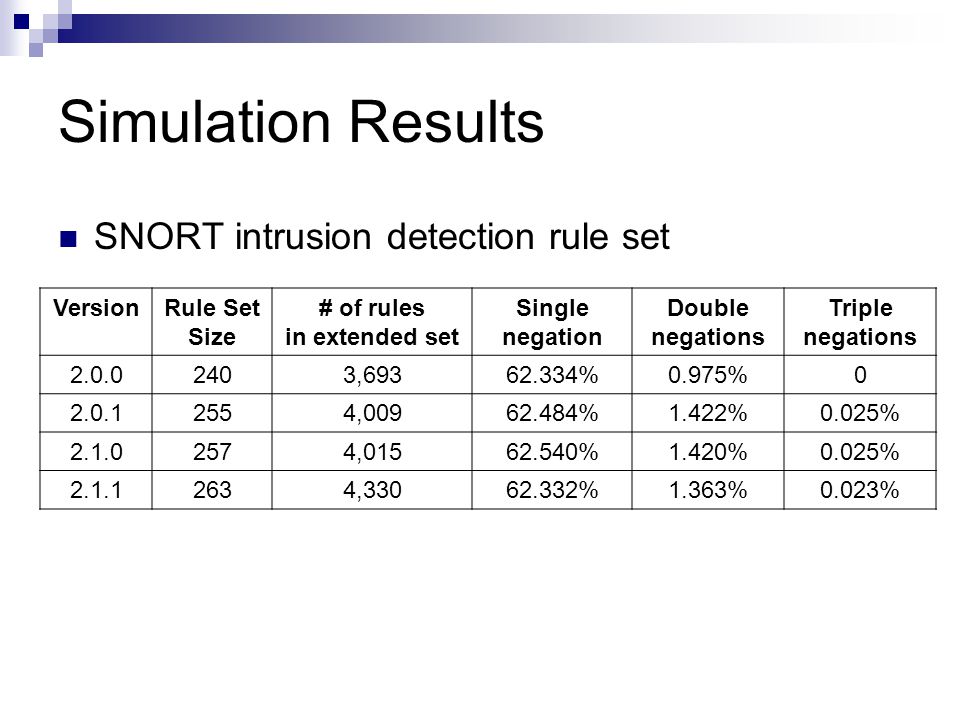 Simulation Results

SNORT intrusion detection rule set

| Version | Rule Set Size | # of rules in extended set | Single negation | Double negations | Triple negations |
|---|---|---|---|---|---|
| 2.0.0 | 240 | 3,693 | 62.334% | 0.975% | 0 |
| 2.0.1 | 255 | 4,009 | 62.484% | 1.422% | 0.025% |
| 2.1.0 | 257 | 4,015 | 62.540% | 1.420% | 0.025% |
| 2.1.1 | 263 | 4,330 | 62.332% | 1.363% | 0.023% |